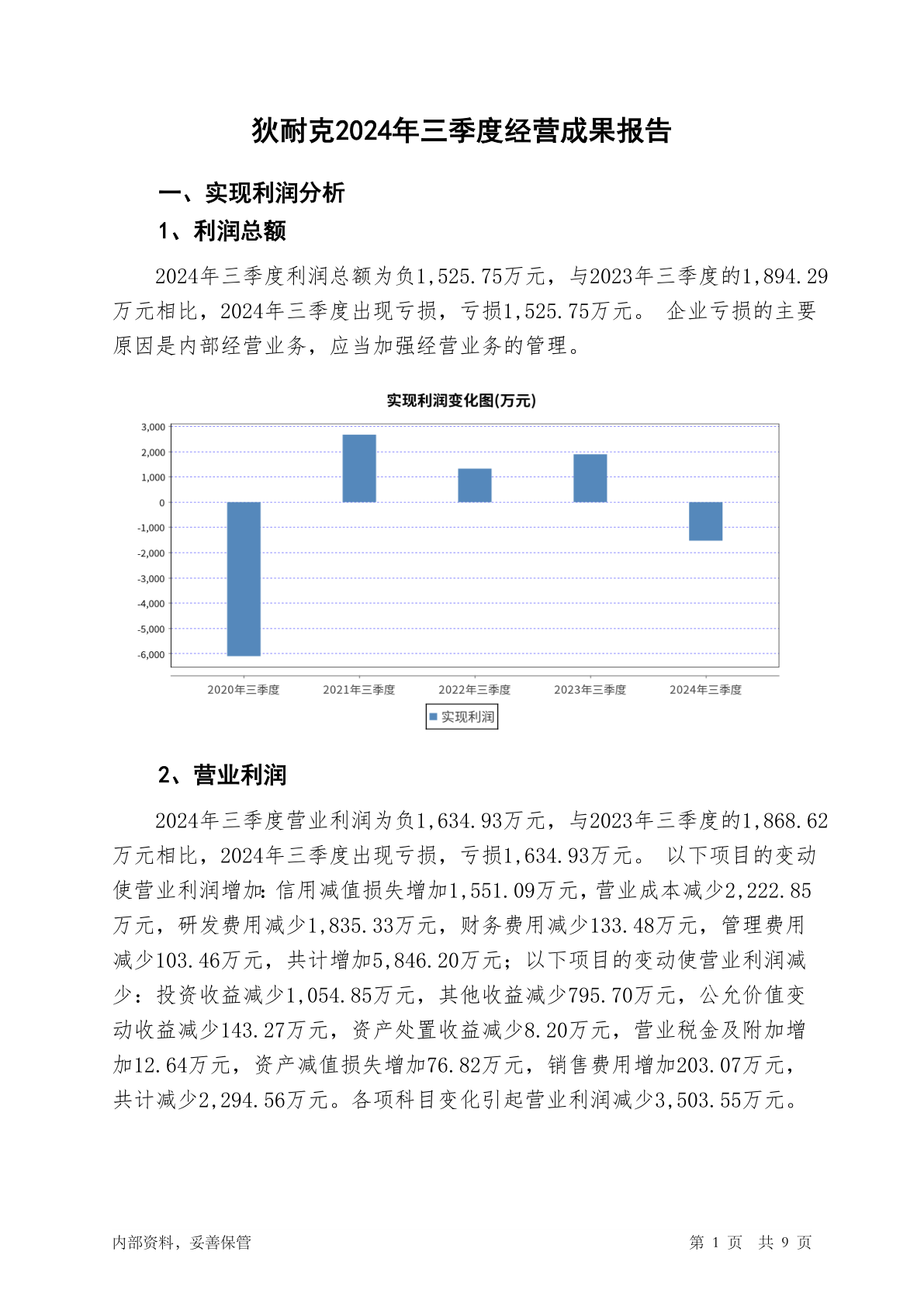 狄耐克2024年三季度经营成果报告

一、实现利润分析

1、利润总额

2024年三季度利润总额为负1,525.75万元，与2023年三季度的1,894.29万元相比，2024年三季度出现亏损，亏损1,525.75万元。 企业亏损的主要原因是内部经营业务，应当加强经营业务的管理。

实现利润变化图(万元)

3,000
2,000
1,000
0
-1,000
-2,000
-3,000
-4,000
-5,000
-6,000

2020年三季度 2021年三季度 2022年三季度 2023年三季度 2024年三季度

实现利润

2、营业利润

2024年三季度营业利润为负1,634.93万元，与2023年三季度的1,868.62万元相比，2024年三季度出现亏损，亏损1,634.93万元。 以下项目的变动使营业利润增加：信用减值损失增加1,551.09万元，营业成本减少2,222.85万元，研发费用减少1,835.33万元，财务费用减少133.48万元，管理费用减少103.46万元，共计增加5,846.20万元；以下项目的变动使营业利润减少：投资收益减少1,054.85万元，其他收益减少795.70万元，公允价值变动收益减少143.27万元，资产处置收益减少8.20万元，营业税金及附加增加12.64万元，资产减值损失增加76.82万元，销售费用增加203.07万元，共计减少2,294.56万元。各项科目变化引起营业利润减少3,503.55万元。

内部资料，妥善保管

第 1 页 共 9 页